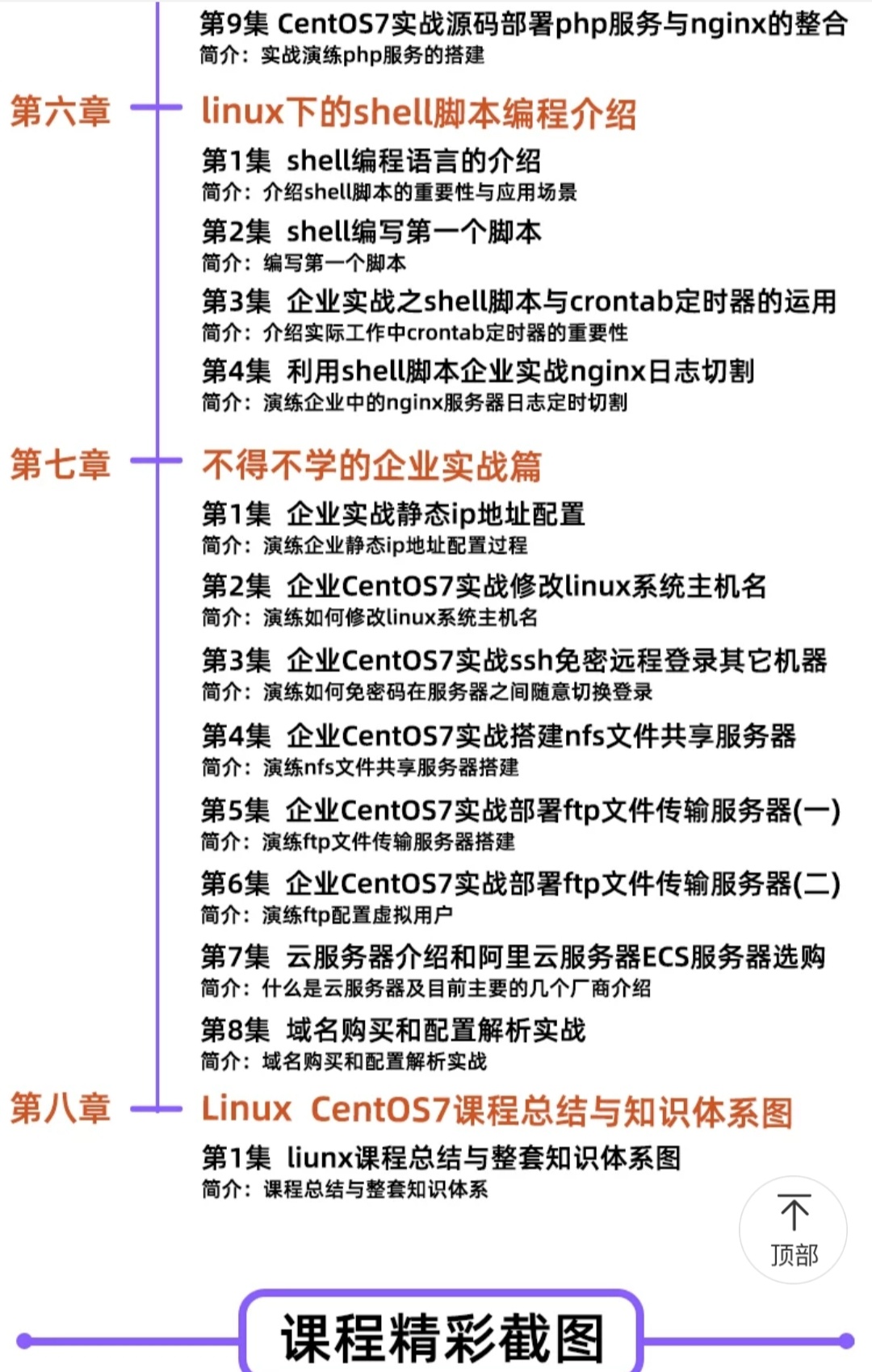 第9集 CentOS7实战源码部署php服务与nginx的整合
简介：实战演练php服务的搭建

第六章 linux下的shell脚本编程介绍

第1集 shell编程语言的介绍
简介：介绍shell脚本的重要性与应用场景

第2集 shell编写第一个脚本
简介：编写第一个脚本

第3集 企业实战之shell脚本与crontab定时器的运用
简介：介绍实际工作中crontab定时器的重要性

第4集 利用shell脚本企业实战nginx日志切割
简介：演练企业中的nginx服务器日志定时切割

第七章 不得不学的企业实战篇

第1集 企业实战静态ip地址配置
简介：演练企业静态ip地址配置过程

第2集 企业CentOS7实战修改linux系统主机名
简介：演练如何修改linux系统主机名

第3集 企业CentOS7实战ssh免密远程登录其它机器
简介：演练如何免密码在服务器之间随意切换登录

第4集 企业CentOS7实战搭建nfs文件共享服务器
简介：演练nfs文件共享服务器搭建

第5集 企业CentOS7实战部署ftp文件传输服务器(一)
简介：演练ftp文件传输服务器搭建

第6集 企业CentOS7实战部署ftp文件传输服务器(二)
简介：演练ftp配置虚拟用户

第7集 云服务器介绍和阿里云服务器ECS服务器选购
简介：什么是云服务器及目前主要的几个厂商介绍

第8集 域名购买和配置解析实战
简介：域名购买和配置解析实战

第八章 Linux CentOS7课程总结与知识体系图

第1集 liunx课程总结与整套知识体系图
简介：课程总结与整套知识体系

顶部

课程精彩截图